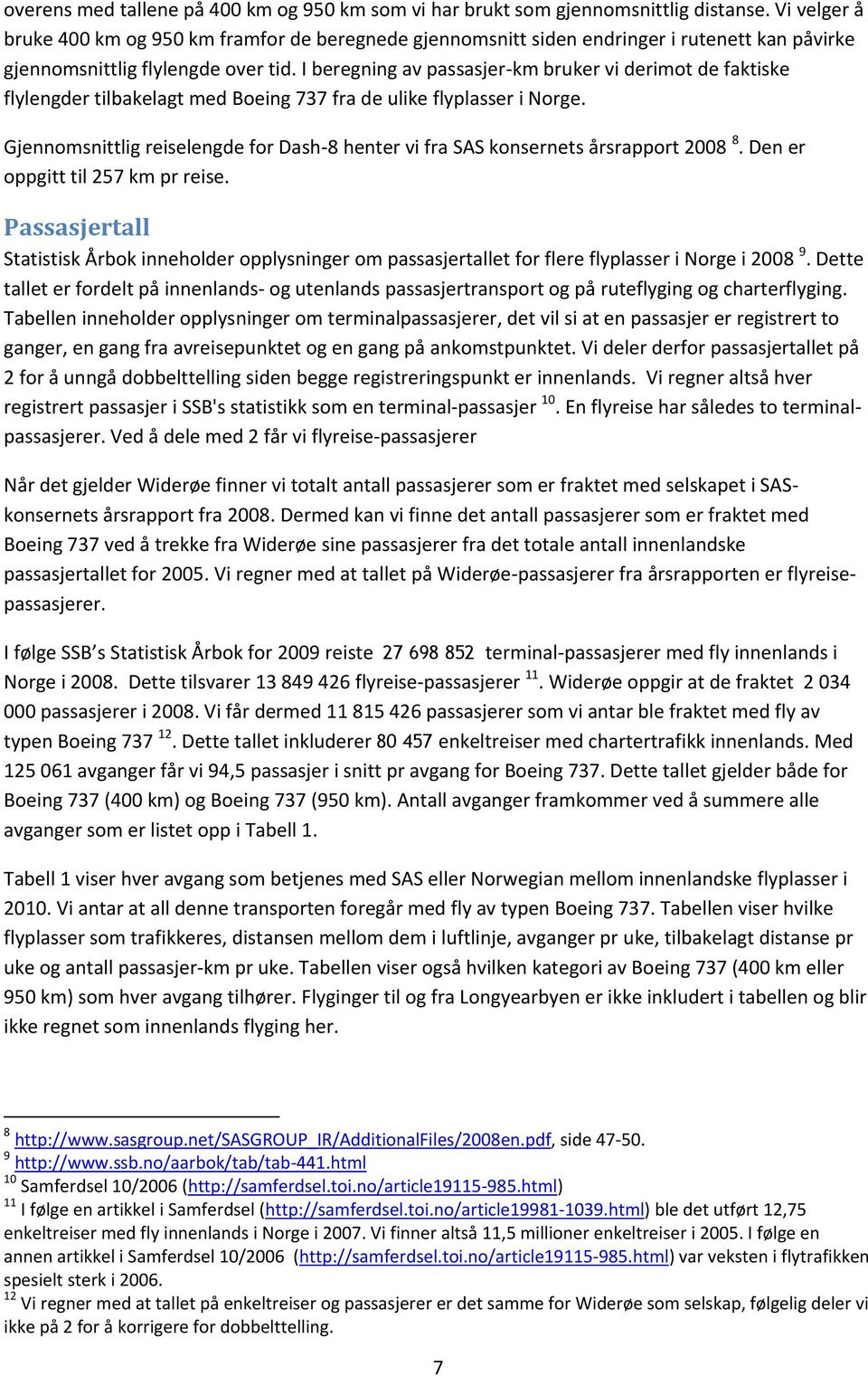 overens med tallene på 400 km og 950 km som vi har brukt som gjennomsnittlig distanse. Vi velger å bruke 400 km og 950 km framfor de beregnede gjennomsnitt siden endringer i rutenett kan påvirke gjennomsnittlig flylengde over tid. I beregning av passasjer-km bruker vi derimot de faktiske flylengder tilbakelagt med Boeing 737 fra de ulike flyplasser i Norge.

Gjennomsnittlig reiselengde for Dash-8 henter vi fra SAS konsernets årsrapport 2008 $^{8}$. Den er oppgitt til 257 km pr reise.

Passasjertall

Statistisk Årbok inneholder opplysninger om passasjertallet for flere flyplasser i Norge i 2008 $^{9}$. Dette tallet er fordelt på innenlands- og utenlands passasjertransport og på ruteflyging og charterflyging. Tabellen inneholder opplysninger om terminalpassasjerer, det vil si at en passasjer er registrert to ganger, en gang fra avreisepunktet og en gang på ankomstpunktet. Vi deler derfor passasjertallet på 2 for å unngå dobbelttelling siden begge registreringspunkt er innenlands. Vi regner altså hver registrert passasjer i SSB's statistikk som en terminal-passasjer $^{10}$. En flyreise har således to terminal-passasjerer. Ved å dele med 2 får vi flyreise-passasjerer

Når det gjelder Widerøe finner vi totalt antall passasjerer som er fraktet med selskapet i SAS-konsernets årsrapport fra 2008. Dermed kan vi finne det antall passasjerer som er fraktet med Boeing 737 ved å trekke fra Widerøe sine passasjerer fra det totale antall innenlandske passasjertallet for 2005. Vi regner med at tallet på Widerøe-passasjerer fra årsrapporten er flyreise-passasjerer.

I følge SSB's Statistisk Årbok for 2009 reiste 27 698 852 terminal-passasjerer med fly innenlands i Norge i 2008. Dette tilsvarer 13 849 426 flyreise-passasjerer $^{11}$. Widerøe oppgir at de fraktet 2 034 000 passasjerer i 2008. Vi får dermed 11 815 426 passasjerer som vi antar ble fraktet med fly av typen Boeing 737 $^{12}$. Dette tallet inkluderer 80 457 enkeltreiser med chartertrafikk innenlands. Med 125 061 avganger får vi 94,5 passasjer i snitt pr avgang for Boeing 737. Dette tallet gjelder både for Boeing 737 (400 km) og Boeing 737 (950 km). Antall avganger framkommer ved å summere alle avganger som er listet opp i Tabell 1.

Tabell 1 viser hver avgang som betjenes med SAS eller Norwegian mellom innenlandske flyplasser i 2010. Vi antar at all denne transporten foregår med fly av typen Boeing 737. Tabellen viser hvilke flyplasser som trafikkeres, distansen mellom dem i luftlinje, avganger pr uke, tilbakelagt distanse pr uke og antall passasjer-km pr uke. Tabellen viser også hvilken kategori av Boeing 737 (400 km eller 950 km) som hver avgang tilhører. Flyginger til og fra Longyearbyen er ikke inkludert i tabellen og blir ikke regnet som innenlands flyging her.

$^{8}$ http://www.sasgroup.net/SASGROUP_IR/AdditionalFiles/2008en.pdf, side 47-50.
$^{9}$ http://www.ssb.no/aarbok/tab/tab-441.html
$^{10}$ Samferdsel 10/2006 (http://samferdsel.toi.no/article19115-985.html)
$^{11}$ I følge en artikkel i Samferdsel (http://samferdsel.toi.no/article19981-1039.html) ble det utført 12,75 enkeltreiser med fly innenlands i Norge i 2007. Vi finner altså 11,5 millioner enkeltreiser i 2005. I følge en annen artikkel i Samferdsel 10/2006 (http://samferdsel.toi.no/article19115-985.html) var veksten i flytrafikken spesielt sterk i 2006.
$^{12}$ Vi regner med at tallet på enkeltreiser og passasjerer er det samme for Widerøe som selskap, følgelig deler vi ikke på 2 for å korrigere for dobbelttelling.

7